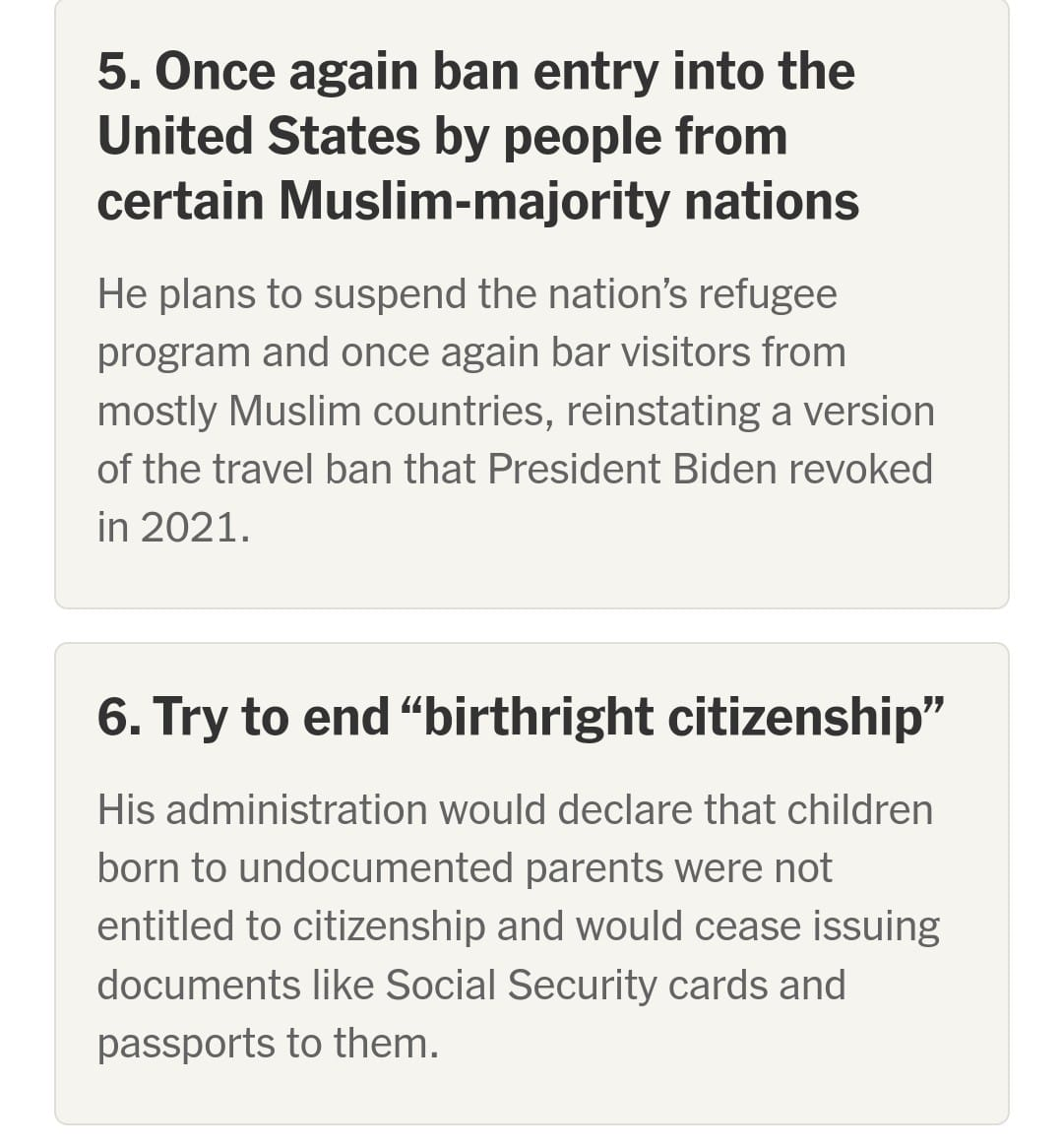 5. Once again ban entry into the United States by people from certain Muslim-majority nations

He plans to suspend the nation’s refugee program and once again bar visitors from mostly Muslim countries, reinstating a version of the travel ban that President Biden revoked in 2021.

6. Try to end “birthright citizenship”

His administration would declare that children born to undocumented parents were not entitled to citizenship and would cease issuing documents like Social Security cards and passports to them.